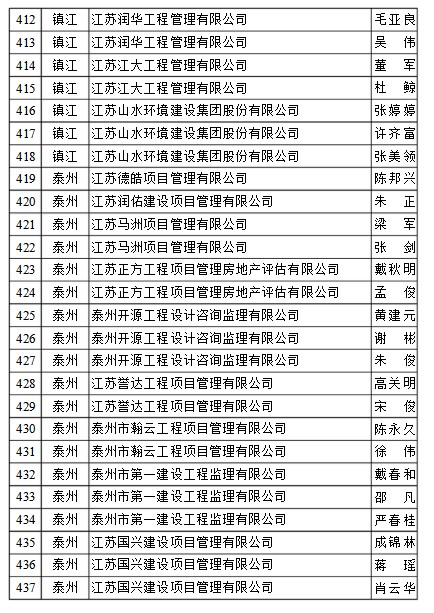 | 412 | 镇江 | 江苏润华工程管理有限公司 | 毛亚良 |
|---|---|---|---|
| 413 | 镇江 | 江苏润华工程管理有限公司 | 吴　伟 |
| 414 | 镇江 | 江苏江大工程管理有限公司 | 董　军 |
| 415 | 镇江 | 江苏江大工程管理有限公司 | 杜　鲸 |
| 416 | 镇江 | 江苏山水环境建设集团股份有限公司 | 张婷婷 |
| 417 | 镇江 | 江苏山水环境建设集团股份有限公司 | 许齐富 |
| 418 | 镇江 | 江苏山水环境建设集团股份有限公司 | 张美领 |
| 419 | 泰州 | 江苏德皓项目管理有限公司 | 陈邦兴 |
| 420 | 泰州 | 江苏润佑建设项目管理有限公司 | 朱　正 |
| 421 | 泰州 | 江苏马洲项目管理有限公司 | 梁　军 |
| 422 | 泰州 | 江苏马洲项目管理有限公司 | 张　剑 |
| 423 | 泰州 | 江苏正方工程项目管理房地产评估有限公司 | 戴秋明 |
| 424 | 泰州 | 江苏正方工程项目管理房地产评估有限公司 | 孟　俊 |
| 425 | 泰州 | 泰州开源工程设计咨询监理有限公司 | 黄建元 |
| 426 | 泰州 | 泰州开源工程设计咨询监理有限公司 | 谢　彬 |
| 427 | 泰州 | 泰州开源工程设计咨询监理有限公司 | 朱　俊 |
| 428 | 泰州 | 江苏誉达工程项目管理有限公司 | 高关明 |
| 429 | 泰州 | 江苏誉达工程项目管理有限公司 | 宋　俊 |
| 430 | 泰州 | 泰州市翰云工程项目管理有限公司 | 陈永久 |
| 431 | 泰州 | 泰州市翰云工程项目管理有限公司 | 徐　伟 |
| 432 | 泰州 | 泰州市第一建设工程监理有限公司 | 戴春和 |
| 433 | 泰州 | 泰州市第一建设工程监理有限公司 | 邵　凡 |
| 434 | 泰州 | 泰州市第一建设工程监理有限公司 | 严春桂 |
| 435 | 泰州 | 江苏国兴建设项目管理有限公司 | 成锦林 |
| 436 | 泰州 | 江苏国兴建设项目管理有限公司 | 蒋　瑶 |
| 437 | 泰州 | 江苏国兴建设项目管理有限公司 | 肖云华 |